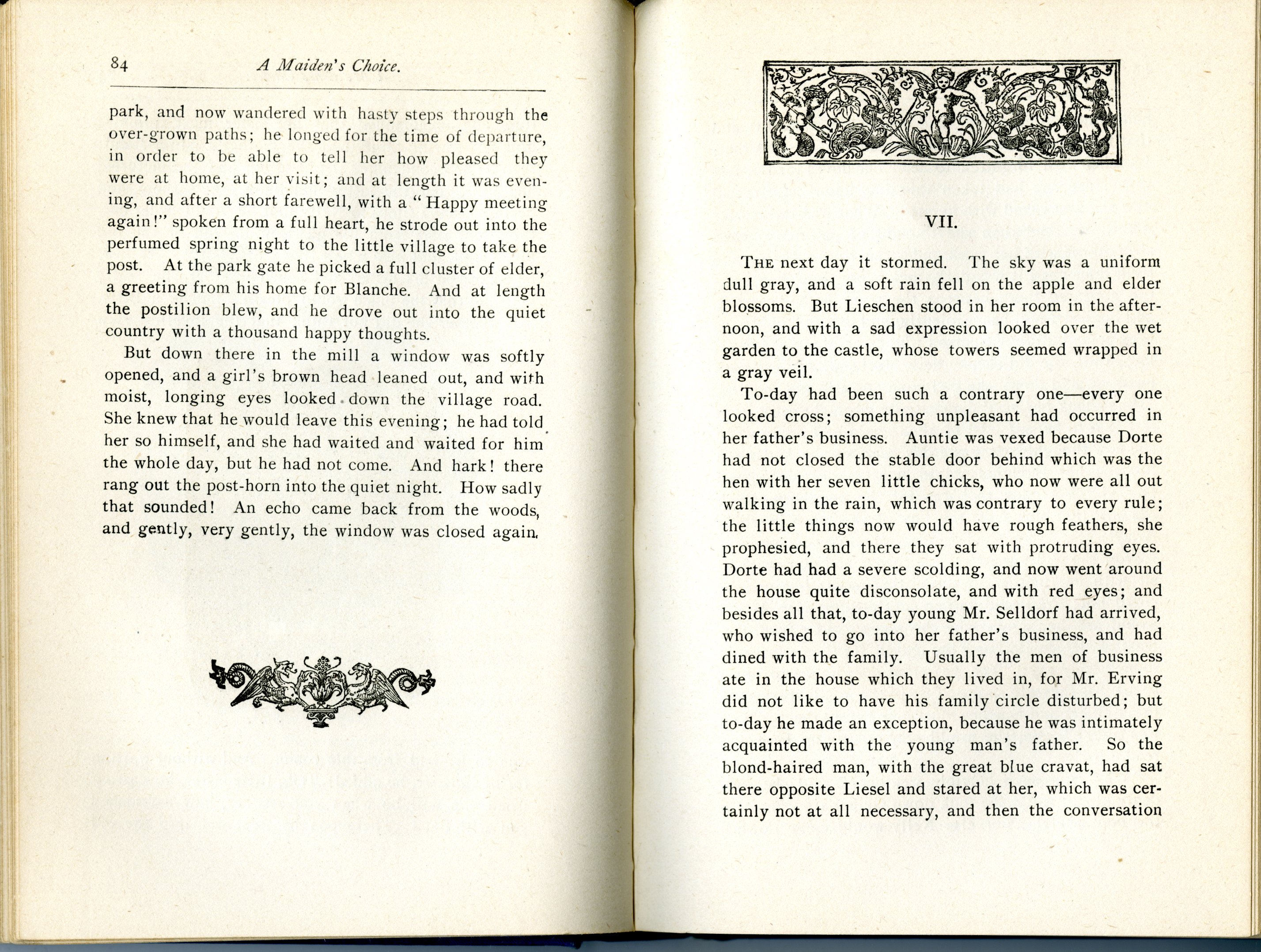 84 A Maiden's Choice.

park, and now wandered with hasty steps through the over-grown paths; he longed for the time of departure, in order to be able to tell her how pleased they were at home, at her visit; and at length it was evening, and after a short farewell, with a "Happy meeting again!" spoken from a full heart, he strode out into the perfumed spring night to the little village to take the post. At the park gate he picked a full cluster of elder, a greeting from his home for Blanche. And at length the postilion blew, and he drove out into the quiet country with a thousand happy thoughts.

But down there in the mill a window was softly opened, and a girl's brown head leaned out, and with moist, longing eyes looked down the village road. She knew that he would leave this evening; he had told her so himself, and she had waited and waited for him the whole day, but he had not come. And hark! there rang out the post-horn into the quiet night. How sadly that sounded! An echo came back from the woods, and gently, very gently, the window was closed again.

VII.

THE next day it stormed. The sky was a uniform dull gray, and a soft rain fell on the apple and elder blossoms. But Lieschen stood in her room in the afternoon, and with a sad expression looked over the wet garden to the castle, whose towers seemed wrapped in a gray veil.

To-day had been such a contrary one—every one looked cross; something unpleasant had occurred in her father's business. Auntie was vexed because Dorte had not closed the stable door behind which was the hen with her seven little chicks, who now were all out walking in the rain, which was contrary to every rule; the little things now would have rough feathers, she prophesied, and there they sat with protruding eyes. Dorte had had a severe scolding, and now went around the house quite disconsolate, and with red eyes; and besides all that, to-day young Mr. Selldorf had arrived, who wished to go into her father's business, and had dined with the family. Usually the men of business ate in the house which they lived in, for Mr. Erving did not like to have his family circle disturbed; but to-day he made an exception, because he was intimately acquainted with the young man's father. So the blond-haired man, with the great blue cravat, had sat there opposite Liesel and stared at her, which was certainly not at all necessary, and then the conversation